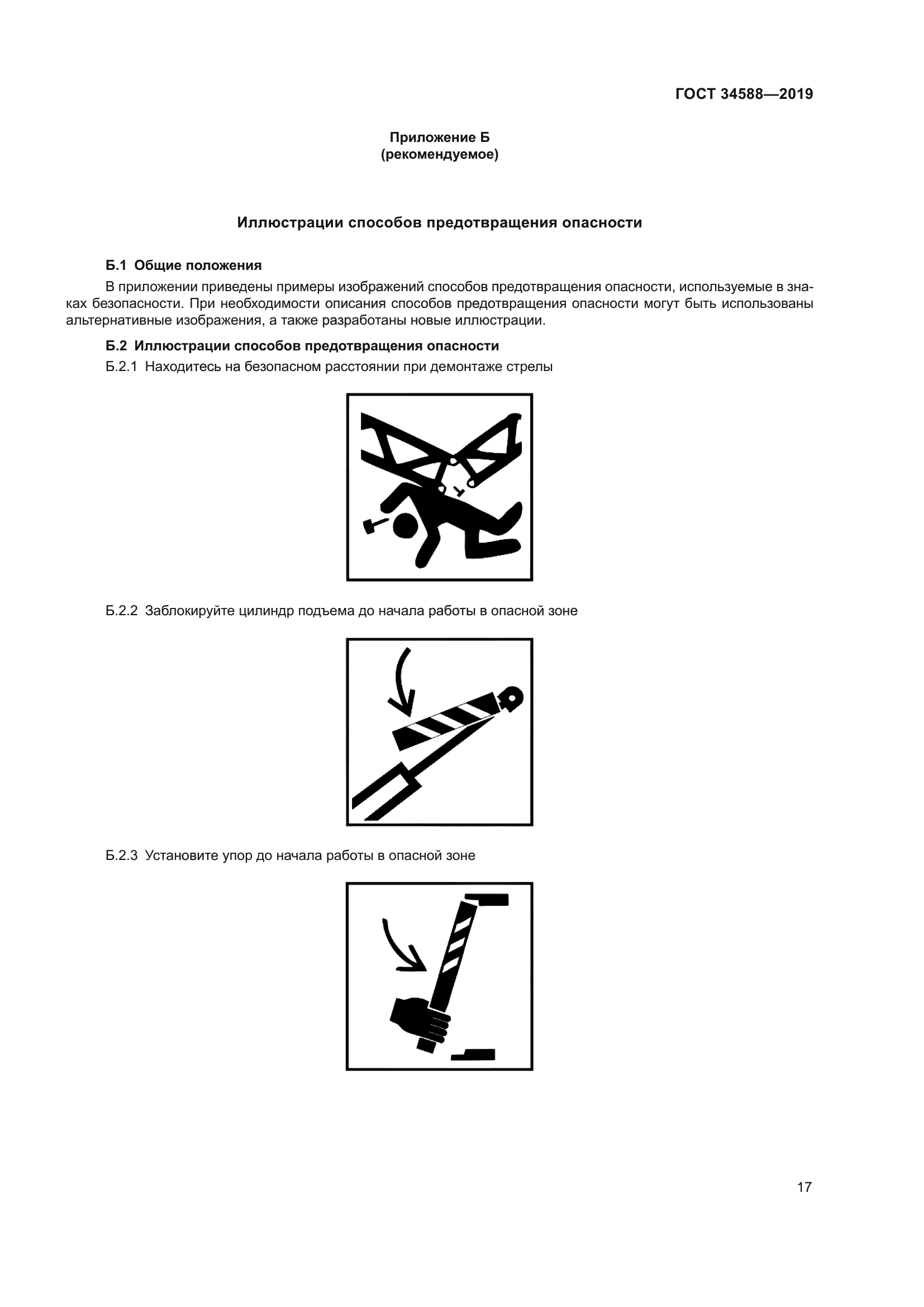 ГОСТ 34588—2019

Приложение Б
(рекомендуемое)

Иллюстрации способов предотвращения опасности

Б.1 Общие положения

В приложении приведены примеры изображений способов предотвращения опасности, используемые в знаках безопасности. При необходимости описания способов предотвращения опасности могут быть использованы альтернативные изображения, а также разработаны новые иллюстрации.

Б.2 Иллюстрации способов предотвращения опасности

Б.2.1 Находитесь на безопасном расстоянии при демонтаже стрелы

Б.2.2 Заблокируйте цилиндр подъема до начала работы в опасной зоне

Б.2.3 Установите упор до начала работы в опасной зоне

17